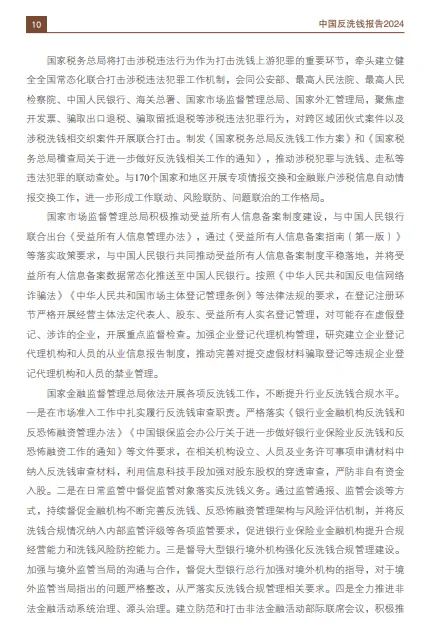 10

中国反洗钱报告2024

国家税务总局将打击涉税违法行为作为打击洗钱上游犯罪的重要环节，牵头建立健全全国常态化联合打击涉税违法犯罪工作机制，会同公安部、最高人民法院、最高人民检察院、中国人民银行、海关总署、国家市场监督管理总局、国家外汇管理局，聚焦虚开发票、骗取出口退税、骗取留抵退税等涉税违法犯罪行为，对跨区域团伙式案件以及涉税洗钱相交织案件开展联合打击。制发《国家税务总局反洗钱工作方案》和《国家税务总局稽查局关于进一步做好反洗钱相关工作的通知》，推动涉税犯罪与洗钱、走私等违法犯罪的联动查处。与170个国家和地区开展专项情报交换和金融账户涉税信息自动情报交换工作，进一步形成工作联动、风险联防、问题联治的工作格局。

国家市场监督管理总局积极推动受益所有人信息备案制度建设，与中国人民银行联合出台《受益所有人信息管理办法》，通过《受益所有人信息备案指南（第一版）》等落实政策要求，与中国人民银行共同推动受益所有人信息备案制度平稳落地，并将受益所有人信息备案数据常态化推送至中国人民银行。按照《中华人民共和国反电信网络诈骗法》《中华人民共和国市场主体登记管理条例》等法律法规的要求，在登记注册环节严格开展经营主体法定代表人、股东、受益所有人实名登记管理，对可能存在虚假登记、涉诈的企业，开展重点监督检查。加强企业登记代理机构管理，研究建立企业登记代理机构和人员的从业信息报告制度，推动完善对提交虚假材料骗取登记等违规企业登记代理机构和人员的禁业管理。

国家金融监督管理总局依法开展各项反洗钱工作，不断提升行业反洗钱合规水平。一是在市场准入工作中扎实履行反洗钱审查职责。严格落实《银行业金融机构反洗钱和反恐怖融资管理办法》《中国银保监会办公厅关于进一步做好银行业保险业反洗钱和反恐怖融资工作的通知》等文件要求，在相关机构设立、人员及业务许可事项申请材料中纳入反洗钱审查材料，利用信息科技手段加强对股东股权的穿透审查，严防非自有资金入股。二是在日常监管中督促监管对象落实反洗钱义务。通过监管通报、监管会谈等方式，持续督促金融机构不断完善反洗钱、反恐怖融资管理架构与风险评估机制，并将反洗钱合规情况纳入内部监管评级等各项监管要求，促进银行业保险业金融机构提升合规经营能力和洗钱风险防控能力。三是督导大型银行境外机构强化反洗钱合规管理建设。加强与境外监管当局的沟通与合作，督促大型银行总行加强对境外机构的指导，对于境外监管当局指出的问题严格整改，从严落实反洗钱合规管理相关要求。四是全力推进非法金融活动系统治理、源头治理。建立防范和打击非法金融活动部际联席会议，积极推